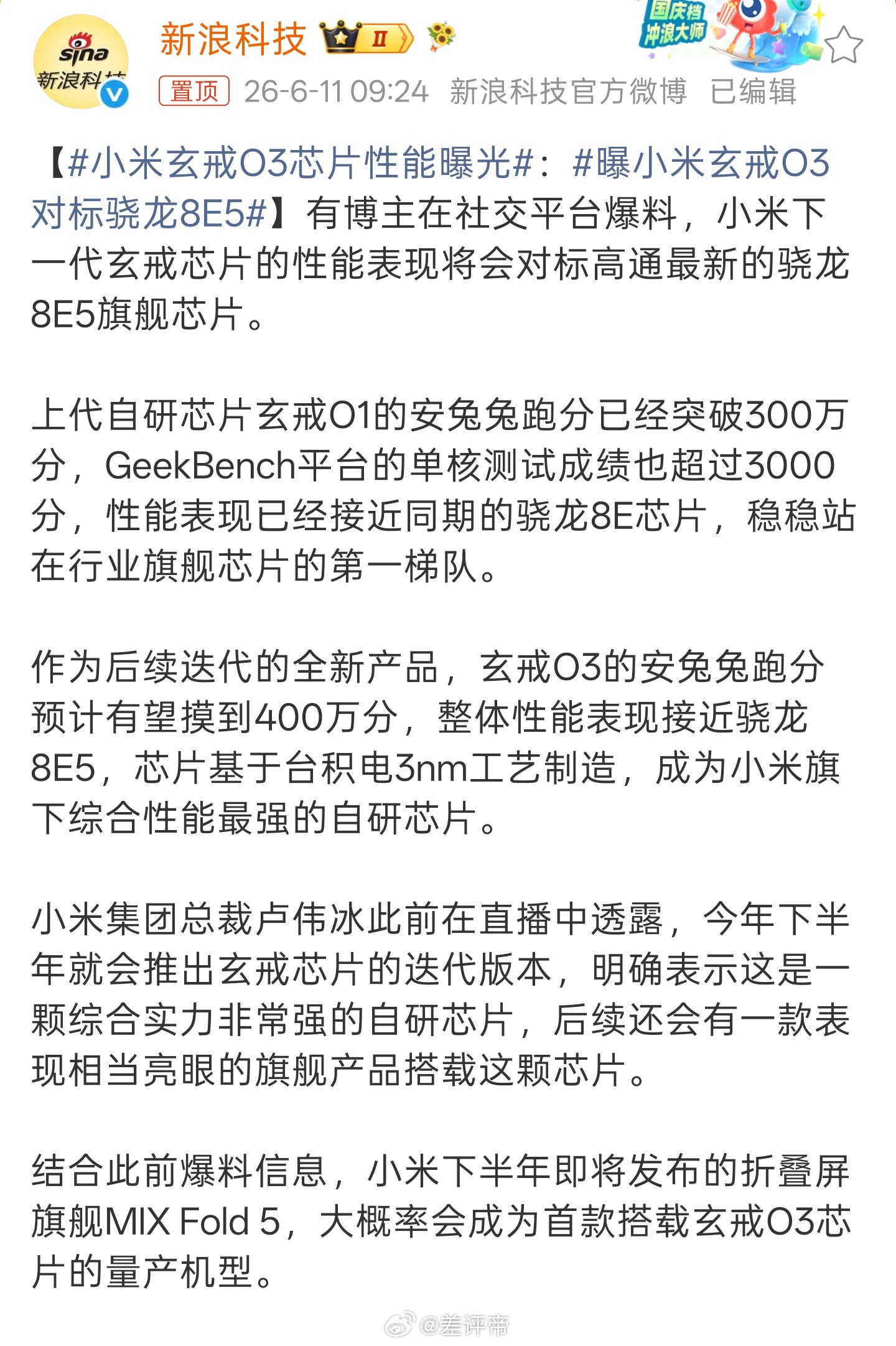 sina 新浪科技

新浪科技 II

国庆档 冲浪大师

置顶 26-6-11 09:24 新浪科技官方微博 已编辑

【#小米玄戒O3芯片性能曝光#：#曝小米玄戒O3对标骁龙8E5#】有博主在社交平台爆料，小米下一代玄戒芯片的性能表现将会对标高通最新的骁龙8E5旗舰芯片。

上代自研芯片玄戒O1的安兔兔跑分已经突破300万分，GeekBench平台的单核测试成绩也超过3000分，性能表现已经接近同期的骁龙8E芯片，稳稳站在行业旗舰芯片的第一梯队。

作为后续迭代的全新产品，玄戒O3的安兔兔跑分预计有望摸到400万分，整体性能表现接近骁龙8E5，芯片基于台积电3nm工艺制造，成为小米旗下综合性能最强的自研芯片。

小米集团总裁卢伟冰此前在直播中透露，今年下半年就会推出玄戒芯片的迭代版本，明确表示这是一颗综合实力非常强的自研芯片，后续还会有一款表现相当亮眼的旗舰产品搭载这颗芯片。

结合此前爆料信息，小米下半年即将发布的折叠屏旗舰MIX Fold 5，大概率会成为首款搭载玄戒O3芯片的量产机型。

@差评帝